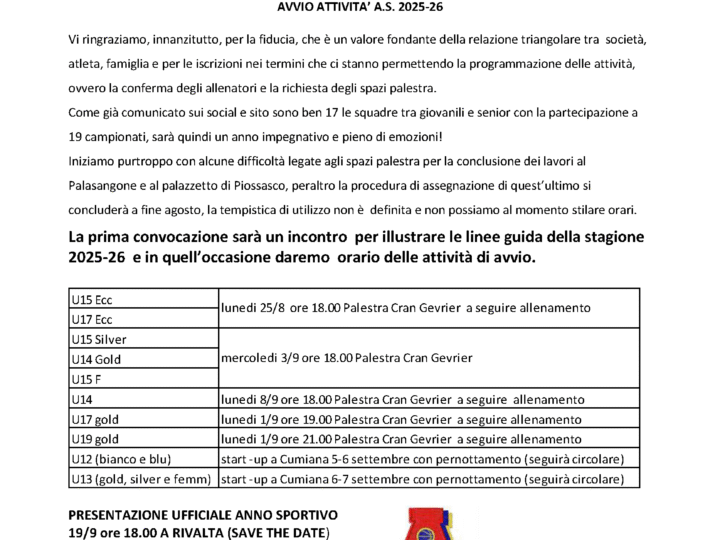 AVVIO ATTIVITA' A.S. 2025-26

Vi ringraziamo, innanzitutto, per la fiducia, che è un valore fondante della relazione triangolare tra società, atleta, famiglia e per le iscrizioni nei termini che ci stanno permettendo la programmazione delle attività, ovvero la conferma degli allenatori e la richiesta degli spazi palestra.
Come già comunicato sui social e sito sono ben 17 le squadre tra giovanili e senior con la partecipazione a 19 campionati, sarà quindi un anno impegnativo e pieno di emozioni!
Iniziamo purtroppo con alcune difficoltà legate agli spazi palestra per la conclusione dei lavori al Palasangone e al palazzetto di Piossasco, peraltro la procedura di assegnazione di quest'ultimo si concluderà a fine agosto, la tempistica di utilizzo non è definita e non possiamo al momento stilare orari.

La prima convocazione sarà un incontro per illustrare le linee guida della stagione 2025-26 e in quell'occasione daremo orario delle attività di avvio.

| | |
|---|---|
| U15 Ecc | lunedi 25/8 ore 18.00 Palestra Cran Gevrier a seguire allenamento |
| U17 Ecc | |
| U15 Silver | mercoledi 3/9 ore 18.00 Palestra Cran Gevrier |
| U14 Gold | |
| U15 F | |
| U14 | lunedi 8/9 ore 18.00 Palestra Cran Gevrier a seguire allenamento |
| U17 gold | lunedi 1/9 ore 19.00 Palestra Cran Gevrier a seguire allenamento |
| U19 gold | lunedi 1/9 ore 21.00 Palestra Cran Gevrier a seguire allenamento |
| U12 (bianco e blu) | start -up a Cumiana 5-6 settembre con pernottamento (seguirà circolare) |
| U13 (gold, silver e femm) | start -up a Cumiana 6-7 settembre con pernottamento (seguirà circolare) |

PRESENTAZIONE UFFICIALE ANNO SPORTIVO
19/9 ore 18.00 A RIVALTA (SAVE THE DATE)